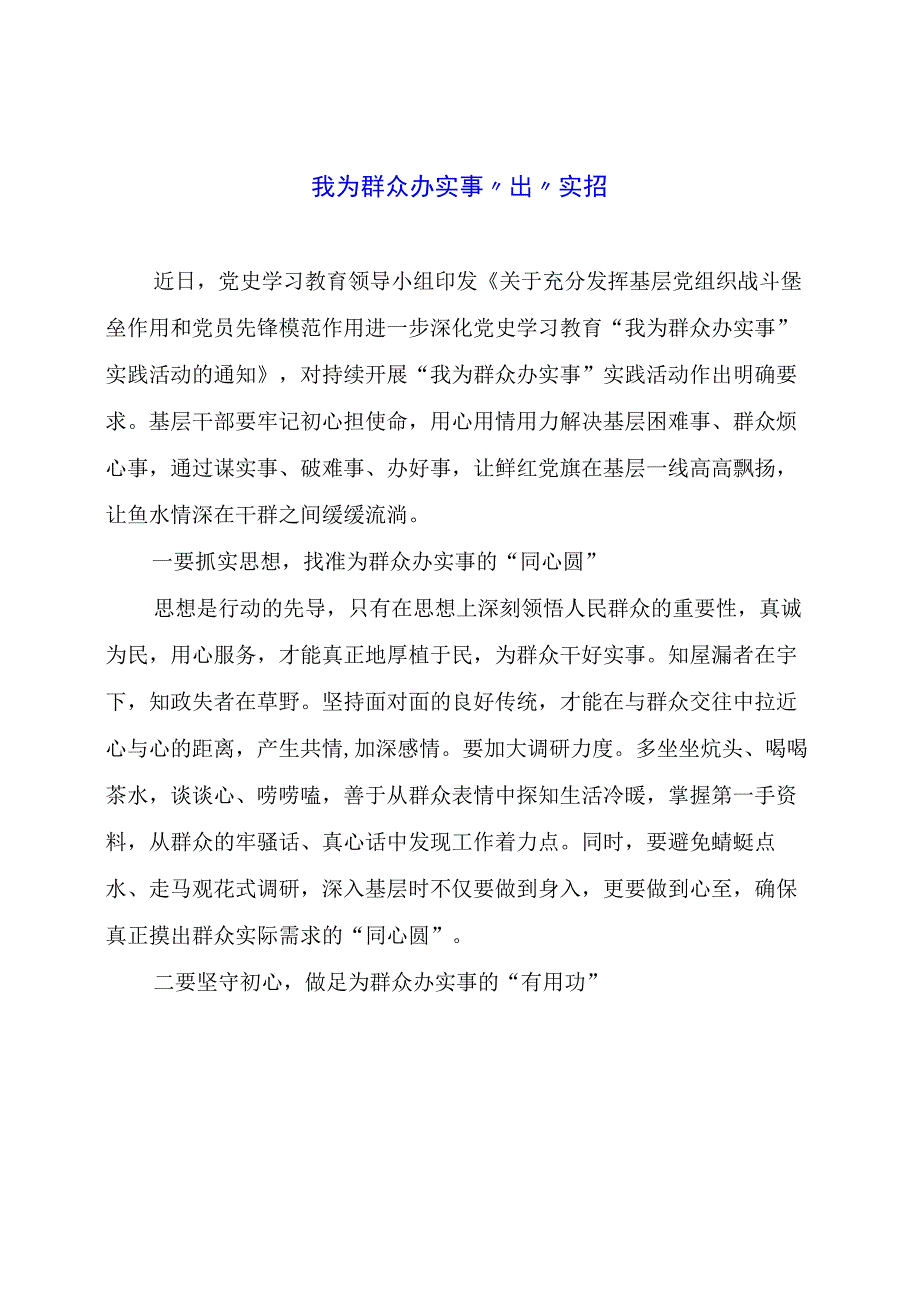 我为群众办实事〃出〃实招

近日，党史学习教育领导小组印发《关于充分发挥基层党组织战斗堡垒作用和党员先锋模范作用进一步深化党史学习教育“我为群众办实事”实践活动的通知》，对持续开展“我为群众办实事”实践活动作出明确要求。基层干部要牢记初心担使命，用心用情用力解决基层困难事、群众烦心事，通过谋实事、破难事、办好事，让鲜红党旗在基层一线高高飘扬，让鱼水情深在干群之间缓缓流淌。

一要抓实思想，找准为群众办实事的“同心圆”

思想是行动的先导，只有在思想上深刻领悟人民群众的重要性，真诚为民，用心服务，才能真正地厚植于民，为群众干好实事。知屋漏者在宇下，知政失者在草野。坚持面对面的良好传统，才能在与群众交往中拉近心与心的距离，产生共情,加深感情。要加大调研力度。多坐坐炕头、喝喝茶水，谈谈心、唠唠嗑，善于从群众表情中探知生活冷暖，掌握第一手资料，从群众的牢骚话、真心话中发现工作着力点。同时，要避免蜻蜓点水、走马观花式调研，深入基层时不仅要做到身入，更要做到心至，确保真正摸出群众实际需求的“同心圆”。

二要坚守初心，做足为群众办实事的“有用功”